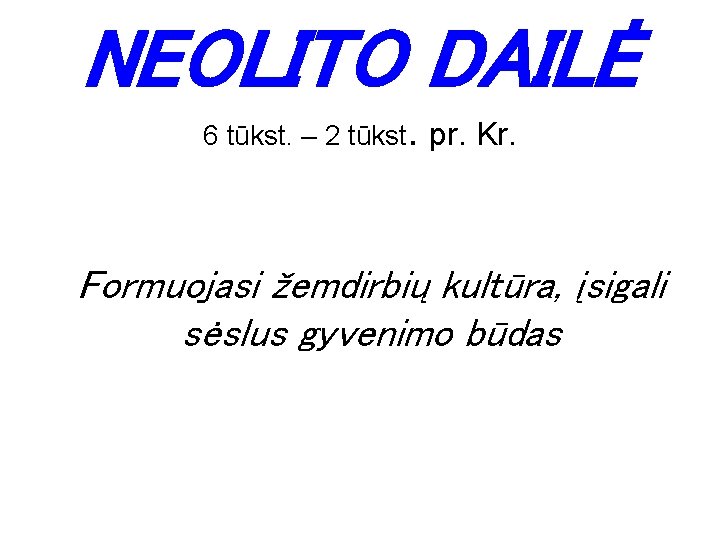 NEOLITO DAILĖ

6 tūkst. – 2 tūkst. pr. Kr.

Formuojasi žemdirbių kultūra, įsigali sėslus gyvenimo būdas